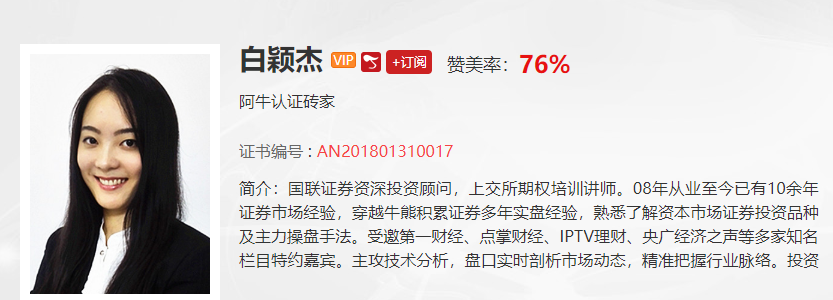 白颖杰 VIP +订阅 赞美率：76%

阿牛认证砖家

证书编号：AN201801310017

简介：国联证券资深投资顾问，上交所期权培训讲师。08年从业至今已有10余年证券市场经验，穿越牛熊积累证券多年实盘经验，熟悉了解资本市场证券投资品种及主力操盘手法。受邀第一财经、点掌财经、IPTV理财、央广经济之声等多家知名栏目特约嘉宾。主攻技术分析，盘口实时剖析市场动态，精准把握行业脉络。投资